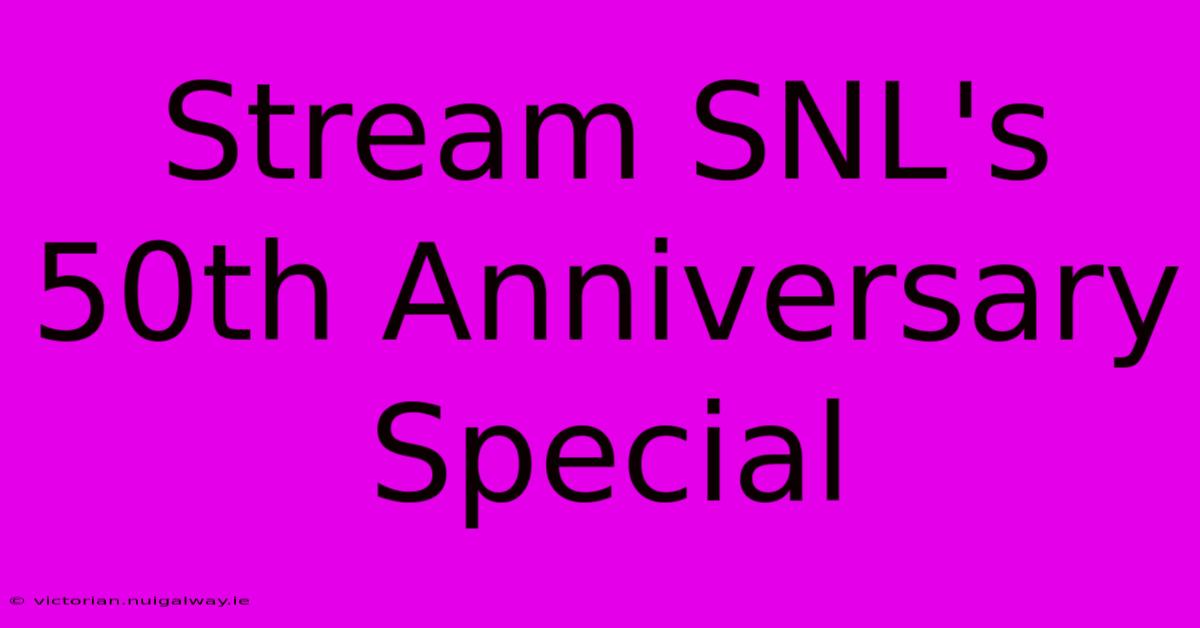 Stream SNL's 50th Anniversary Special

© victorian.nuigalway.ie